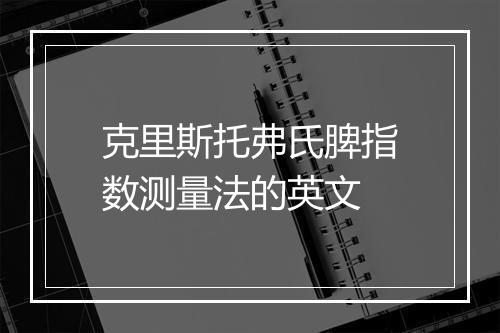 克里斯托弗氏脾指数测量法的英文